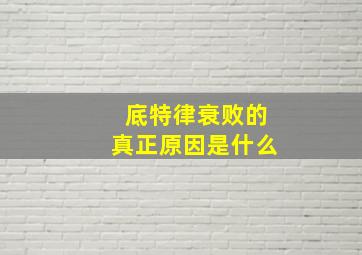 底特律衰败的
真正原因是什么